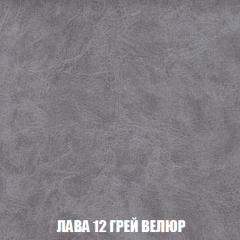 ЛАВА 12 ГРЕЙ ВЕЛЮР